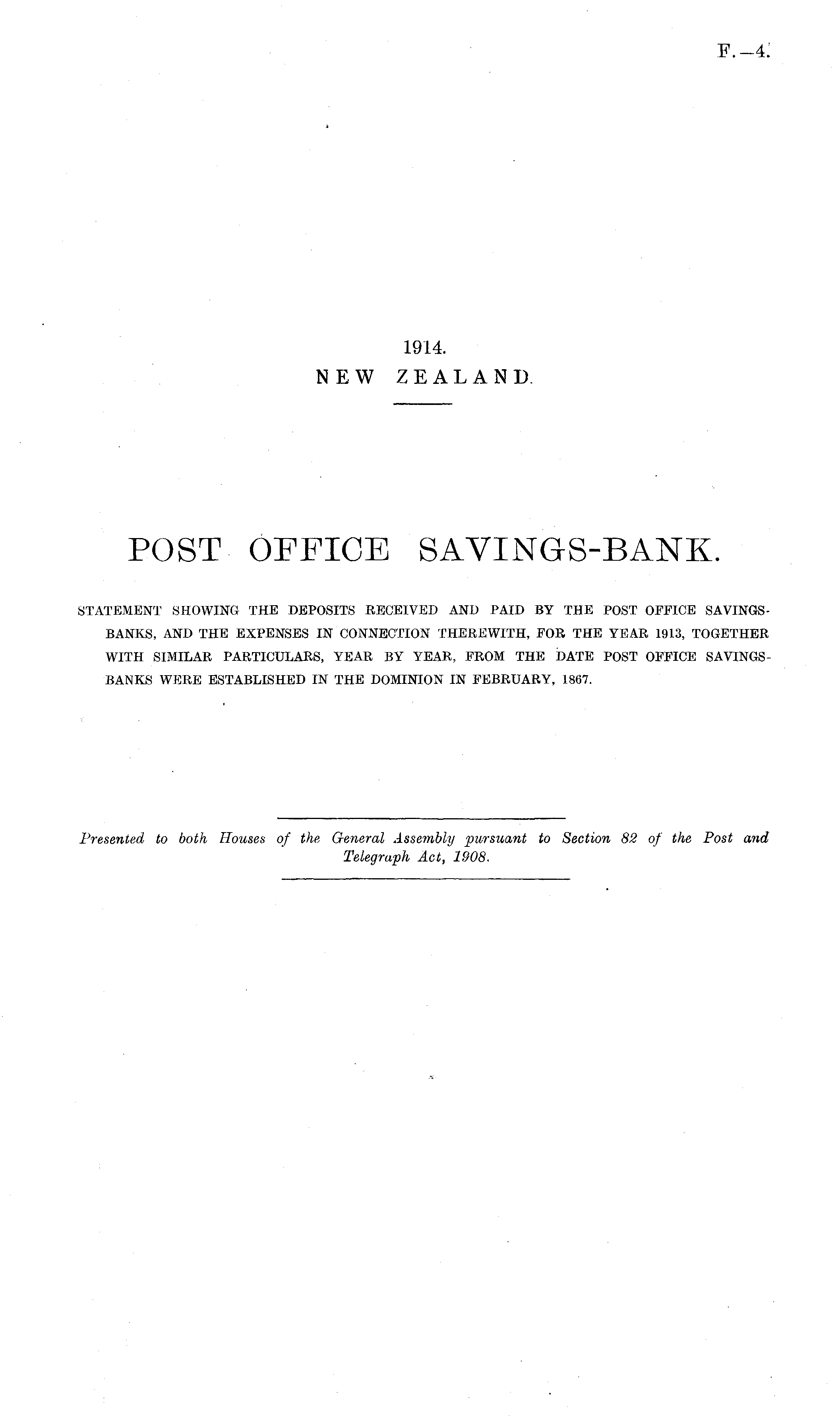 F.—4.

1914.
NEW ZEALAND.

POST OFFICE SAVINGS-BANK.

STATEMENT SHOWING THE DEPOSITS RECEIVED AND PAID BY THE POST OFFICE SAVINGS-BANKS, AND THE EXPENSES IN CONNECTION THEREWITH, FOR THE YEAR 1913, TOGETHER WITH SIMILAR PARTICULARS, YEAR BY YEAR, FROM THE DATE POST OFFICE SAVINGS-BANKS WERE ESTABLISHED IN THE DOMINION IN FEBRUARY, 1867.

Presented to both Houses of the General Assembly pursuant to Section 82 of the Post and Telegraph Act, 1908.